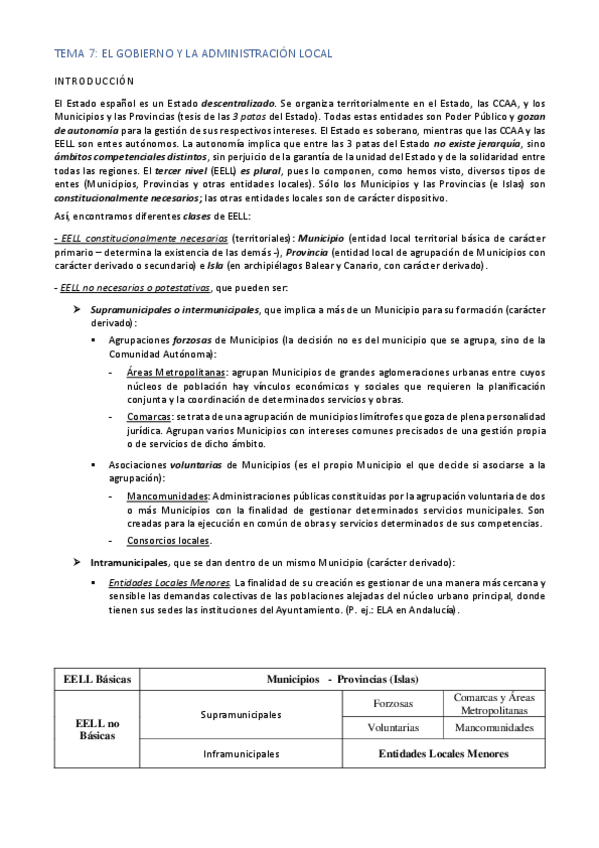 TEMA 7: EL GOBIERNO Y LA ADMINISTRACIÓN LOCAL

INTRODUCCIÓN

El Estado español es un Estado descentralizado. Se organiza territorialmente en el Estado, las CCAA, y los Municipios y las Provincias (tesis de las 3 patas del Estado). Todas estas entidades son Poder Público y gozan de autonomía para la gestión de sus respectivos intereses. El Estado es soberano, mientras que las CCAA y las EELL son entes autónomos. La autonomía implica que entre las 3 patas del Estado no existe jerarquía, sino ámbitos competenciales distintos, sin perjuicio de la garantía de la unidad del Estado y de la solidaridad entre todas las regiones. El tercer nivel (EELL) es plural, pues lo componen, como hemos visto, diversos tipos de entes (Municipios, Provincias y otras entidades locales). Sólo los Municipios y las Provincias (e Islas) son constitucionalmente necesarios; las otras entidades locales son de carácter dispositivo.

Así, encontramos diferentes clases de EELL:

- EELL constitucionalmente necesarias (territoriales): Municipio (entidad local territorial básica de carácter primario – determina la existencia de las demás -), Provincia (entidad local de agrupación de Municipios con carácter derivado o secundario) e Isla (en archipiélagos Balear y Canario, con carácter derivado).

- EELL no necesarias o potestativas, que pueden ser:

➤ Supramunicipales o intermunicipales, que implica a más de un Municipio para su formación (carácter derivado):

▪ Agrupaciones forzosas de Municipios (la decisión no es del municipio que se agrupa, sino de la Comunidad Autónoma):

- Áreas Metropolitanas: agrupan Municipios de grandes aglomeraciones urbanas entre cuyos núcleos de población hay vínculos económicos y sociales que requieren la planificación conjunta y la coordinación de determinados servicios y obras.

- Comarcas: se trata de una agrupación de municipios limítrofes que goza de plena personalidad jurídica. Agrupan varios Municipios con intereses comunes precisados de una gestión propia o de servicios de dicho ámbito.

▪ Asociaciones voluntarias de Municipios (es el propio Municipio el que decide si asociarse a la agrupación):

- Mancomunidades: Administraciones públicas constituidas por la agrupación voluntaria de dos o más Municipios con la finalidad de gestionar determinados servicios municipales. Son creadas para la ejecución en común de obras y servicios determinados de sus competencias.

- Consorcios locales.

➤ Intramunicipales, que se dan dentro de un mismo Municipio (carácter derivado):

▪ Entidades Locales Menores. La finalidad de su creación es gestionar de una manera más cercana y sensible las demandas colectivas de las poblaciones alejadas del núcleo urbano principal, donde tienen sus sedes las instituciones del Ayuntamiento. (P. ej.: ELA en Andalucía).

| EELL Básicas | Municipios - Provincias (Islas) | | |
|---|---|---|---|
| EELL no Básicas | Supramunicipales | Forzosas | Comarcas y Áreas Metropolitanas |
| | | Voluntarias | Mancomunidades |
| | Inframunicipales | Entidades Locales Menores | |